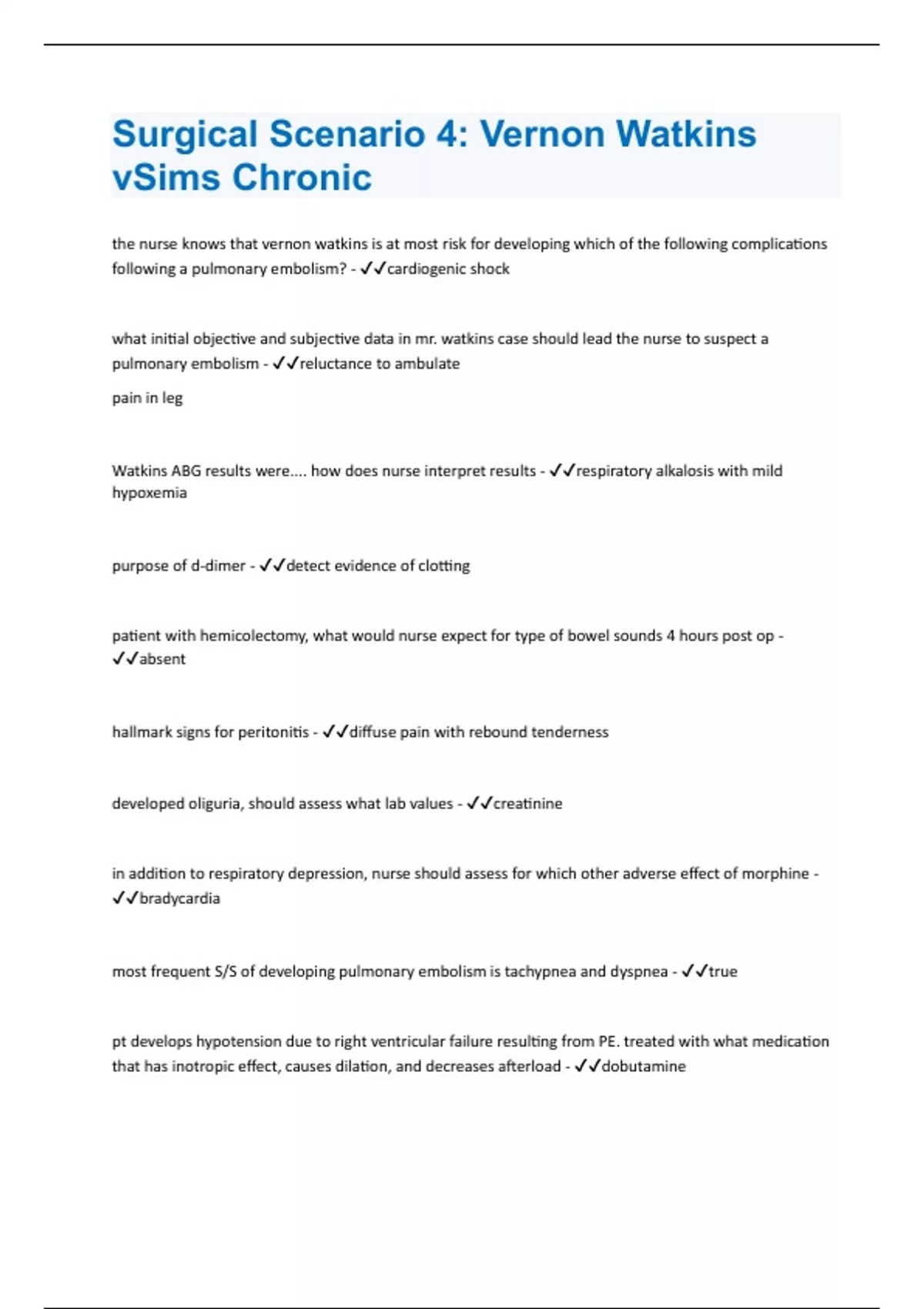 Surgical Scenario 4: Vernon Watkins vSims Chronic

the nurse knows that vernon watkins is at most risk for developing which of the following complications following a pulmonary embolism? - ✓✓cardiogenic shock

what initial objective and subjective data in mr. watkins case should lead the nurse to suspect a pulmonary embolism - ✓✓reluctance to ambulate

pain in leg

Watkins ABG results were.... how does nurse interpret results - ✓✓respiratory alkalosis with mild hypoxemia

purpose of d-dimer - ✓✓detect evidence of clotting

patient with hemicolectomy, what would nurse expect for type of bowel sounds 4 hours post op - ✓✓absent

hallmark signs for peritonitis - ✓✓diffuse pain with rebound tenderness

developed oliguria, should assess what lab values - ✓✓creatinine

in addition to respiratory depression, nurse should assess for which other adverse effect of morphine - ✓✓bradycardia

most frequent S/S of developing pulmonary embolism is tachypnea and dyspnea - ✓✓true

pt develops hypotension due to right ventricular failure resulting from PE. treated with what medication that has inotropic effect, causes dilation, and decreases afterload - ✓✓dobutamine